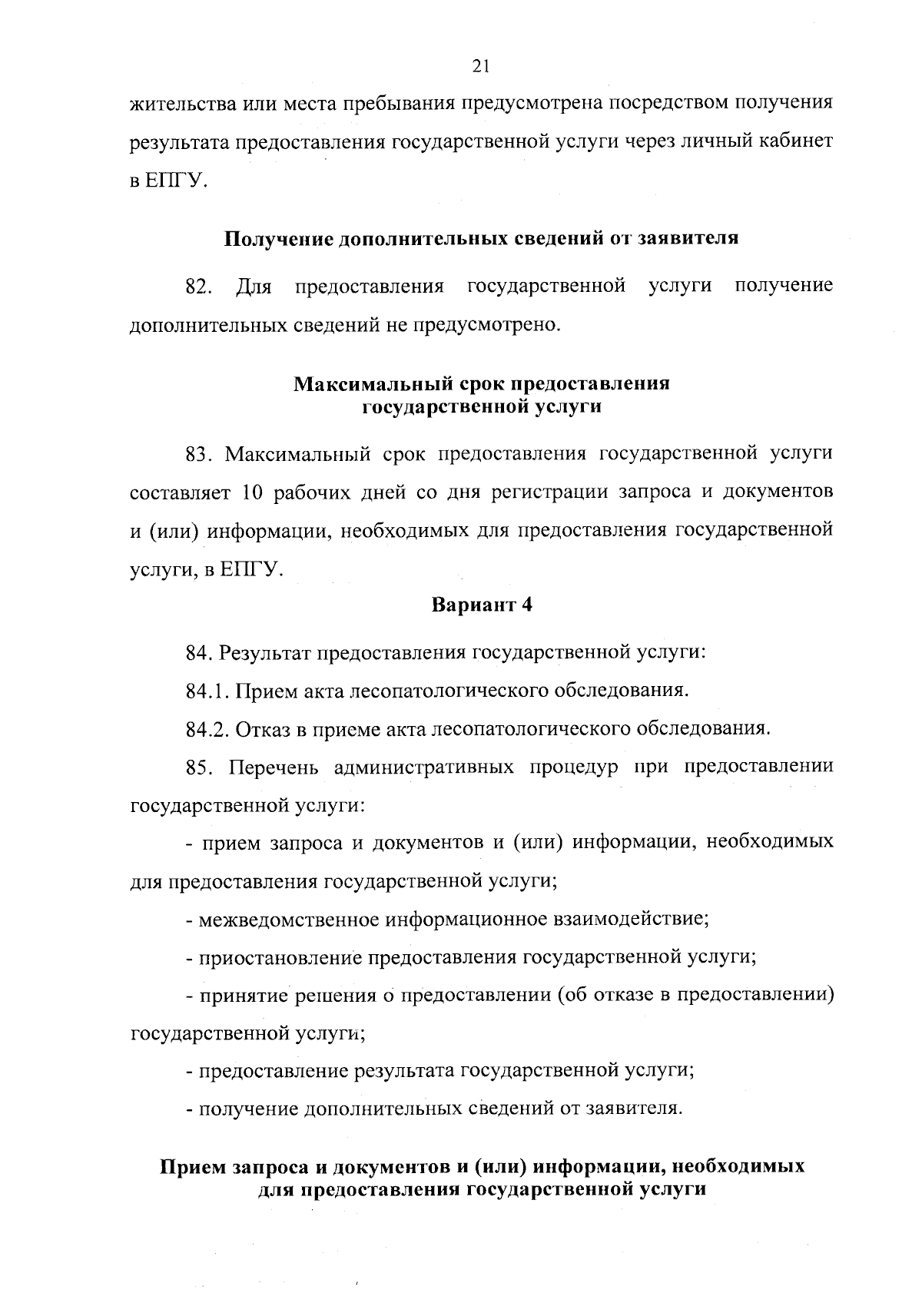 21

жительства или места пребывания предусмотрена посредством получения результата предоставления государственной услуги через личный кабинет в ЕПГУ.

Получение дополнительных сведений от заявителя

82. Для предоставления государственной услуги получение дополнительных сведений не предусмотрено.

Максимальный срок предоставления государственной услуги

83. Максимальный срок предоставления государственной услуги составляет 10 рабочих дней со дня регистрации запроса и документов и (или) информации, необходимых для предоставления государственной услуги, в ЕПГУ.

Вариант 4

84. Результат предоставления государственной услуги:

84.1. Прием акта лесопатологического обследования.

84.2. Отказ в приеме акта лесопатологического обследования.

85. Перечень административных процедур при предоставлении государственной услуги:

- прием запроса и документов и (или) информации, необходимых для предоставления государственной услуги;

- межведомственное информационное взаимодействие;

- приостановление предоставления государственной услуги;

- принятие решения о предоставлении (об отказе в предоставлении) государственной услуги;

- предоставление результата государственной услуги;

- получение дополнительных сведений от заявителя.

Прием запроса и документов и (или) информации, необходимых для предоставления государственной услуги